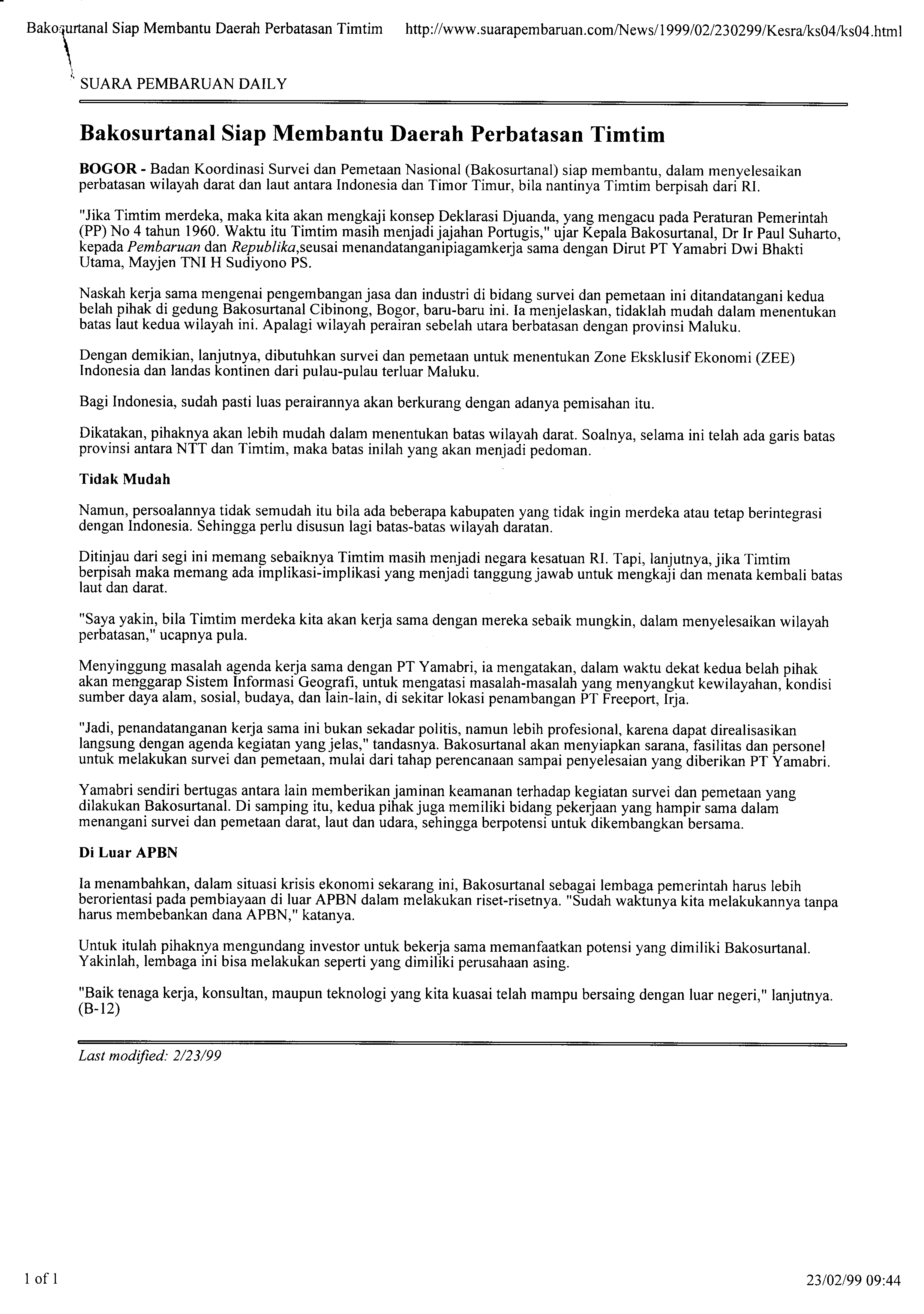 Bakosurtanal Siap Membantu Daerah Perbatasan Timtim http://www.suarapembaruan.com/News/1999/02/230299/Kesra/ks04/ks04.html

SUARA PEMBARUAN DAILY

Bakosurtanal Siap Membantu Daerah Perbatasan Timtim

BOGOR - Badan Koordinasi Survei dan Pemetaan Nasional (Bakosurtanal) siap membantu, dalam menyelesaikan perbatasan wilayah darat dan laut antara Indonesia dan Timor Timur, bila nantinya Timtim berpisah dari RI.

"Jika Timtim merdeka, maka kita akan mengkaji konsep Deklarasi Djuanda, yang mengacu pada Peraturan Pemerintah (PP) No 4 tahun 1960. Waktu itu Timtim masih menjadi jajahan Portugis," ujar Kepala Bakosurtanal, Dr Ir Paul Suharto, kepada Pembaruan dan Republika,seusai menandatanganipiagamkerja sama dengan Dirut PT Yamabri Dwi Bhakti Utama, Mayjen TNI H Sudiyono PS.

Naskah kerja sama mengenai pengembangan jasa dan industri di bidang survei dan pemetaan ini ditandatangani kedua belah pihak di gedung Bakosurtanal Cibinong, Bogor, baru-baru ini. Ia menjelaskan, tidaklah mudah dalam menentukan batas laut kedua wilayah ini. Apalagi wilayah perairan sebelah utara berbatasan dengan provinsi Maluku.

Dengan demikian, lanjutnya, dibutuhkan survei dan pemetaan untuk menentukan Zone Eksklusif Ekonomi (ZEE) Indonesia dan landas kontinen dari pulau-pulau terluar Maluku.

Bagi Indonesia, sudah pasti luas perairannya akan berkurang dengan adanya pemisahan itu.

Dikatakan, pihaknya akan lebih mudah dalam menentukan batas wilayah darat. Soalnya, selama ini telah ada garis batas provinsi antara NTT dan Timtim, maka batas inilah yang akan menjadi pedoman.

Tidak Mudah

Namun, persoalannya tidak semudah itu bila ada beberapa kabupaten yang tidak ingin merdeka atau tetap berintegrasi dengan Indonesia. Sehingga perlu disusun lagi batas-batas wilayah daratan.

Ditinjau dari segi ini memang sebaiknya Timtim masih menjadi negara kesatuan RI. Tapi, lanjutnya, jika Timtim berpisah maka memang ada implikasi-implikasi yang menjadi tanggung jawab untuk mengkaji dan menata kembali batas laut dan darat.

"Saya yakin, bila Timtim merdeka kita akan kerja sama dengan mereka sebaik mungkin, dalam menyelesaikan wilayah perbatasan," ucapnya pula.

Menyinggung masalah agenda kerja sama dengan PT Yamabri, ia mengatakan, dalam waktu dekat kedua belah pihak akan menggarap Sistem Informasi Geografi, untuk mengatasi masalah-masalah yang menyangkut kewilayahan, kondisi sumber daya alam, sosial, budaya, dan lain-lain, di sekitar lokasi penambangan PT Freeport, Irja.

"Jadi, penandatanganan kerja sama ini bukan sekadar politis, namun lebih profesional, karena dapat direalisasikan langsung dengan agenda kegiatan yang jelas," tandasnya. Bakosurtanal akan menyiapkan sarana, fasilitas dan personel untuk melakukan survei dan pemetaan, mulai dari tahap perencanaan sampai penyelesaian yang diberikan PT Yamabri.

Yamabri sendiri bertugas antara lain memberikan jaminan keamanan terhadap kegiatan survei dan pemetaan yang dilakukan Bakosurtanal. Di samping itu, kedua pihak juga memiliki bidang pekerjaan yang hampir sama dalam menangani survei dan pemetaan darat, laut dan udara, sehingga berpotensi untuk dikembangkan bersama.

Di Luar APBN

Ia menambahkan, dalam situasi krisis ekonomi sekarang ini, Bakosurtanal sebagai lembaga pemerintah harus lebih berorientasi pada pembiayaan di luar APBN dalam melakukan riset-risetnya. "Sudah waktunya kita melakukannya tanpa harus membebankan dana APBN," katanya.

Untuk itulah pihaknya mengundang investor untuk bekerja sama memanfaatkan potensi yang dimiliki Bakosurtanal. Yakinlah, lembaga ini bisa melakukan seperti yang dimiliki perusahaan asing.

"Baik tenaga kerja, konsultan, maupun teknologi yang kita kuasai telah mampu bersaing dengan luar negeri," lanjutnya. (B-12)

Last modified: 2/23/99

1 of 1 23/02/99 09:44